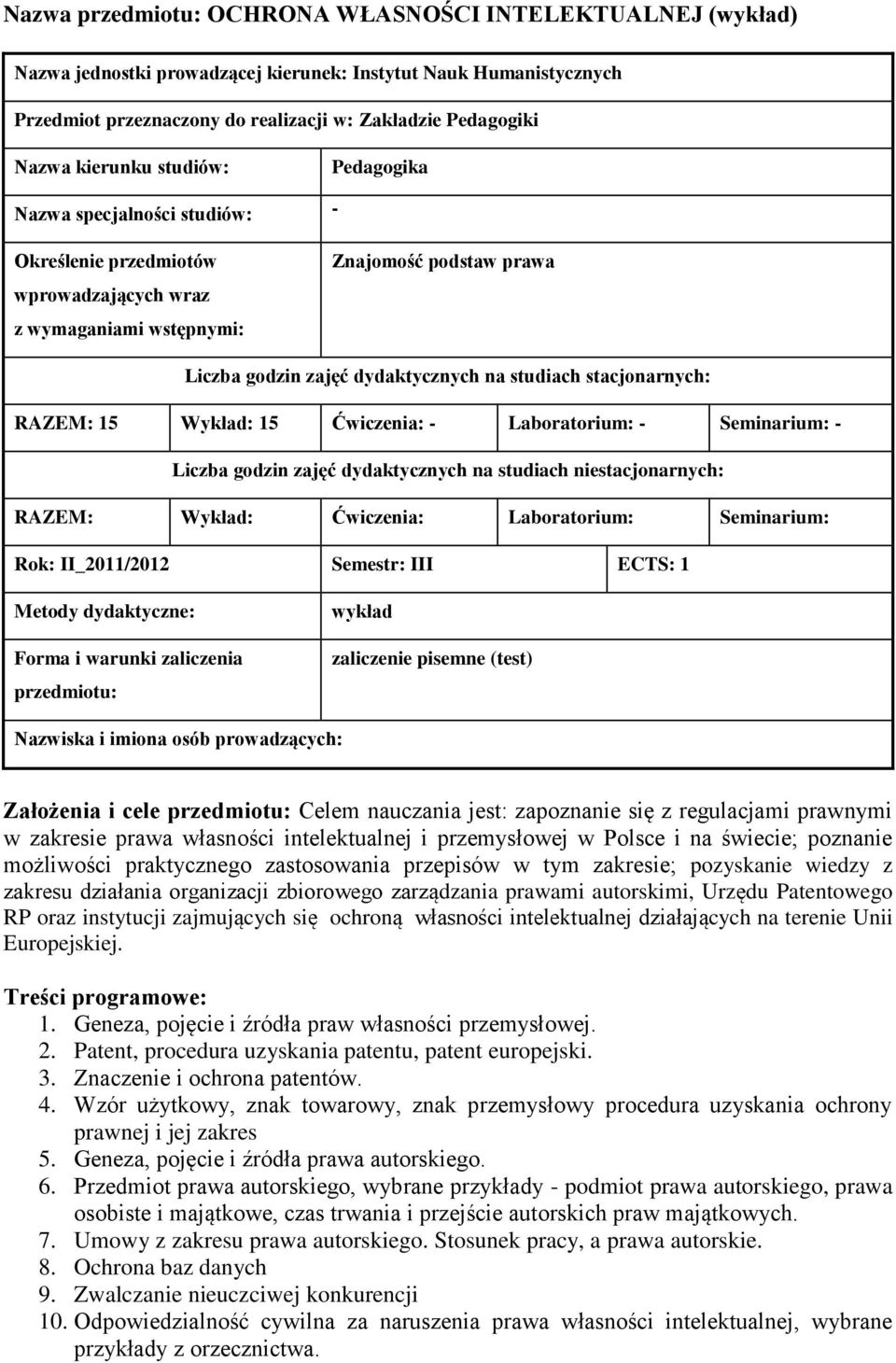 Nazwa przedmiotu: OCHRONA WŁASNOŚCI INTELEKTUALNEJ (wykład)

Nazwa jednostki prowadzącej kierunek: Instytut Nauk Humanistycznych

Przedmiot przeznaczony do realizacji w: Zakładzie Pedagogiki

| Nazwa kierunku studiów: | Pedagogika |
|---|---|
| Nazwa specjalności studiów: | - |
| Określenie przedmiotów wprowadzających wraz z wymaganiami wstępnymi: | Znajomość podstaw prawa |

Liczba godzin zajęć dydaktycznych na studiach stacjonarnych:

| RAZEM: 15 | Wykład: 15 | Ćwiczenia: - | Laboratorium: - | Seminarium: - |
|---|---|---|---|---|

Liczba godzin zajęć dydaktycznych na studiach niestacjonarnych:

| RAZEM: | Wykład: | Ćwiczenia: | Laboratorium: | Seminarium: |
|---|---|---|---|---|

| Rok: II_2011/2012 | Semestr: III | ECTS: 1 |
|---|---|---|

| Metody dydaktyczne: | wykład |
|---|---|
| Forma i warunki zaliczenia przedmiotu: | zaliczenie pisemne (test) |

Nazwiska i imiona osób prowadzących:

Założenia i cele przedmiotu: Celem nauczania jest: zapoznanie się z regulacjami prawnymi w zakresie prawa własności intelektualnej i przemysłowej w Polsce i na świecie; poznanie możliwości praktycznego zastosowania przepisów w tym zakresie; pozyskanie wiedzy z zakresu działania organizacji zbiorowego zarządzania prawami autorskimi, Urzędu Patentowego RP oraz instytucji zajmujących się ochroną własności intelektualnej działających na terenie Unii Europejskiej.

Treści programowe:
1. Geneza, pojęcie i źródła praw własności przemysłowej.
2. Patent, procedura uzyskania patentu, patent europejski.
3. Znaczenie i ochrona patentów.
4. Wzór użytkowy, znak towarowy, znak przemysłowy procedura uzyskania ochrony prawnej i jej zakres
5. Geneza, pojęcie i źródła prawa autorskiego.
6. Przedmiot prawa autorskiego, wybrane przykłady - podmiot prawa autorskiego, prawa osobiste i majątkowe, czas trwania i przejście autorskich praw majątkowych.
7. Umowy z zakresu prawa autorskiego. Stosunek pracy, a prawa autorskie.
8. Ochrona baz danych
9. Zwalczanie nieuczciwej konkurencji
10. Odpowiedzialność cywilna za naruszenia prawa własności intelektualnej, wybrane przykłady z orzecznictwa.